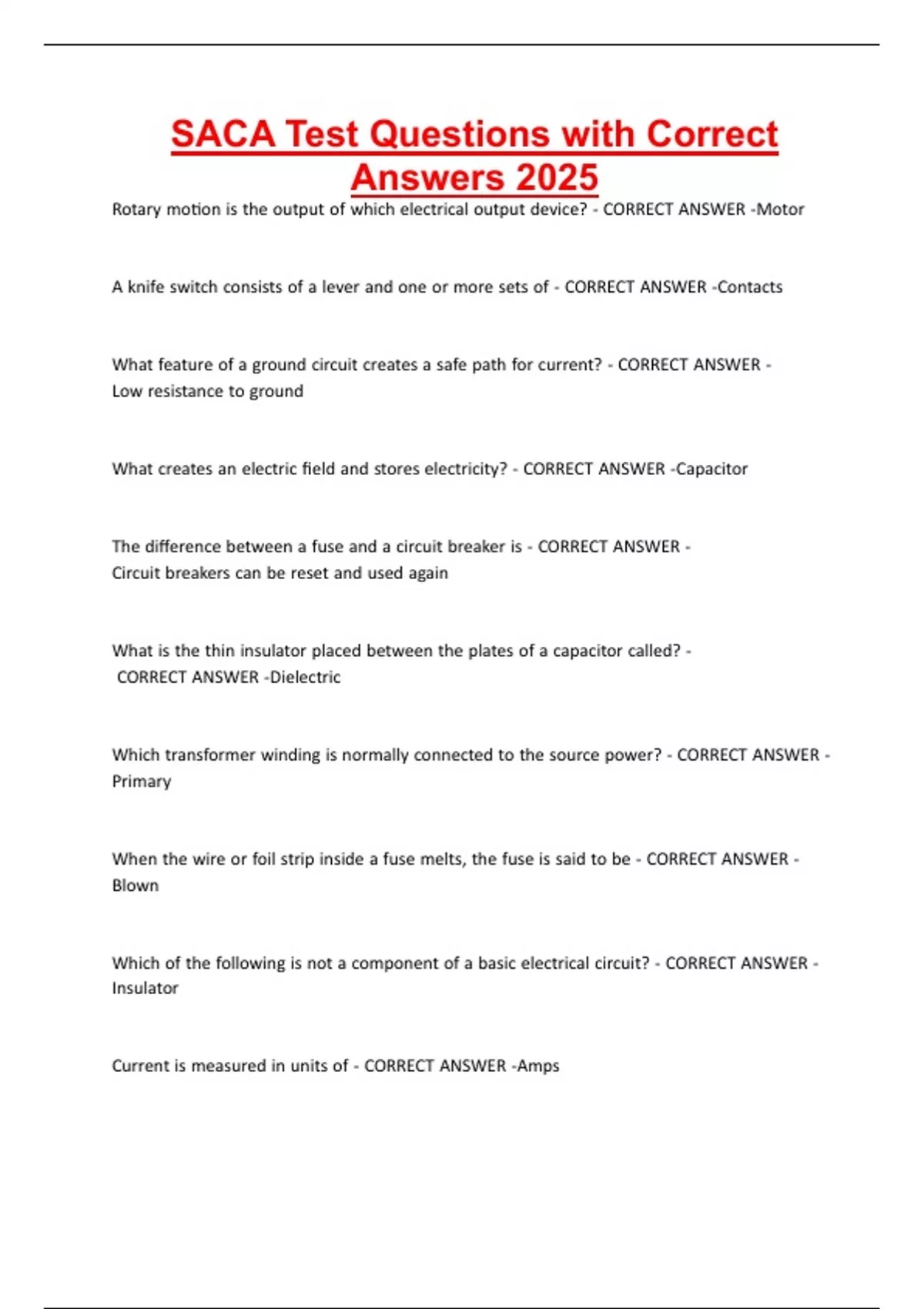 SACA Test Questions with Correct Answers 2025

Rotary motion is the output of which electrical output device? - CORRECT ANSWER -Motor

A knife switch consists of a lever and one or more sets of - CORRECT ANSWER -Contacts

What feature of a ground circuit creates a safe path for current? - CORRECT ANSWER - Low resistance to ground

What creates an electric field and stores electricity? - CORRECT ANSWER -Capacitor

The difference between a fuse and a circuit breaker is - CORRECT ANSWER - Circuit breakers can be reset and used again

What is the thin insulator placed between the plates of a capacitor called? - CORRECT ANSWER -Dielectric

Which transformer winding is normally connected to the source power? - CORRECT ANSWER - Primary

When the wire or foil strip inside a fuse melts, the fuse is said to be - CORRECT ANSWER - Blown

Which of the following is not a component of a basic electrical circuit? - CORRECT ANSWER - Insulator

Current is measured in units of - CORRECT ANSWER -Amps